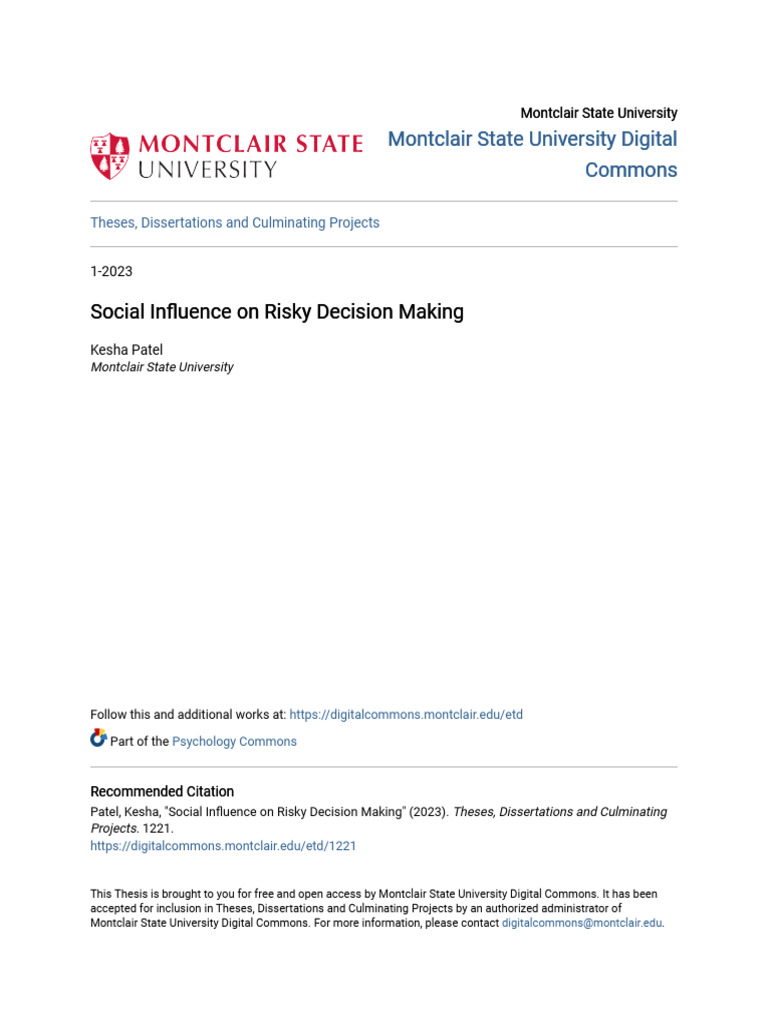 MONTCLAIR STATE UNIVERSITY

Montclair State University

Montclair State University Digital Commons

Theses, Dissertations and Culminating Projects

1-2023

Social Influence on Risky Decision Making

Kesha Patel
Montclair State University

Follow this and additional works at: https://digitalcommons.montclair.edu/etd

Part of the Psychology Commons

Recommended Citation
Patel, Kesha, "Social Influence on Risky Decision Making" (2023). Theses, Dissertations and Culminating Projects. 1221.
https://digitalcommons.montclair.edu/etd/1221

This Thesis is brought to you for free and open access by Montclair State University Digital Commons. It has been accepted for inclusion in Theses, Dissertations and Culminating Projects by an authorized administrator of Montclair State University Digital Commons. For more information, please contact digitalcommons@montclair.edu.